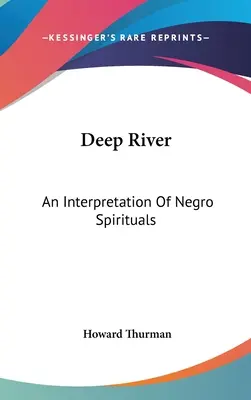 —KESSINGER'S RARE REPRINTS—

Deep River

An Interpretation Of Negro Spirituals

Howard Thurman